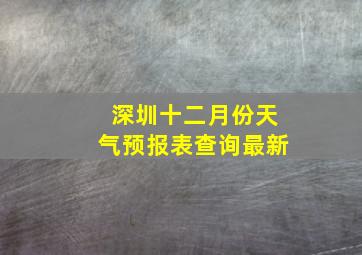 深圳十二月份天气预报表查询最新